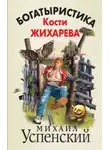 БОГАТЫРИСТИКА
Кости
ЖИХАРЕВА

МИХАИЛ
Успенский